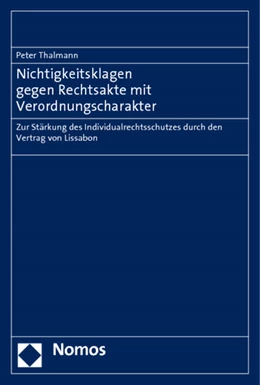 Peter Thalmann

Nichtigkeitsklagen gegen Rechtsakte mit Verordnungscharakter

Zur Stärkung des Individualrechtsschutzes durch den Vertrag von Lissabon

Nomos